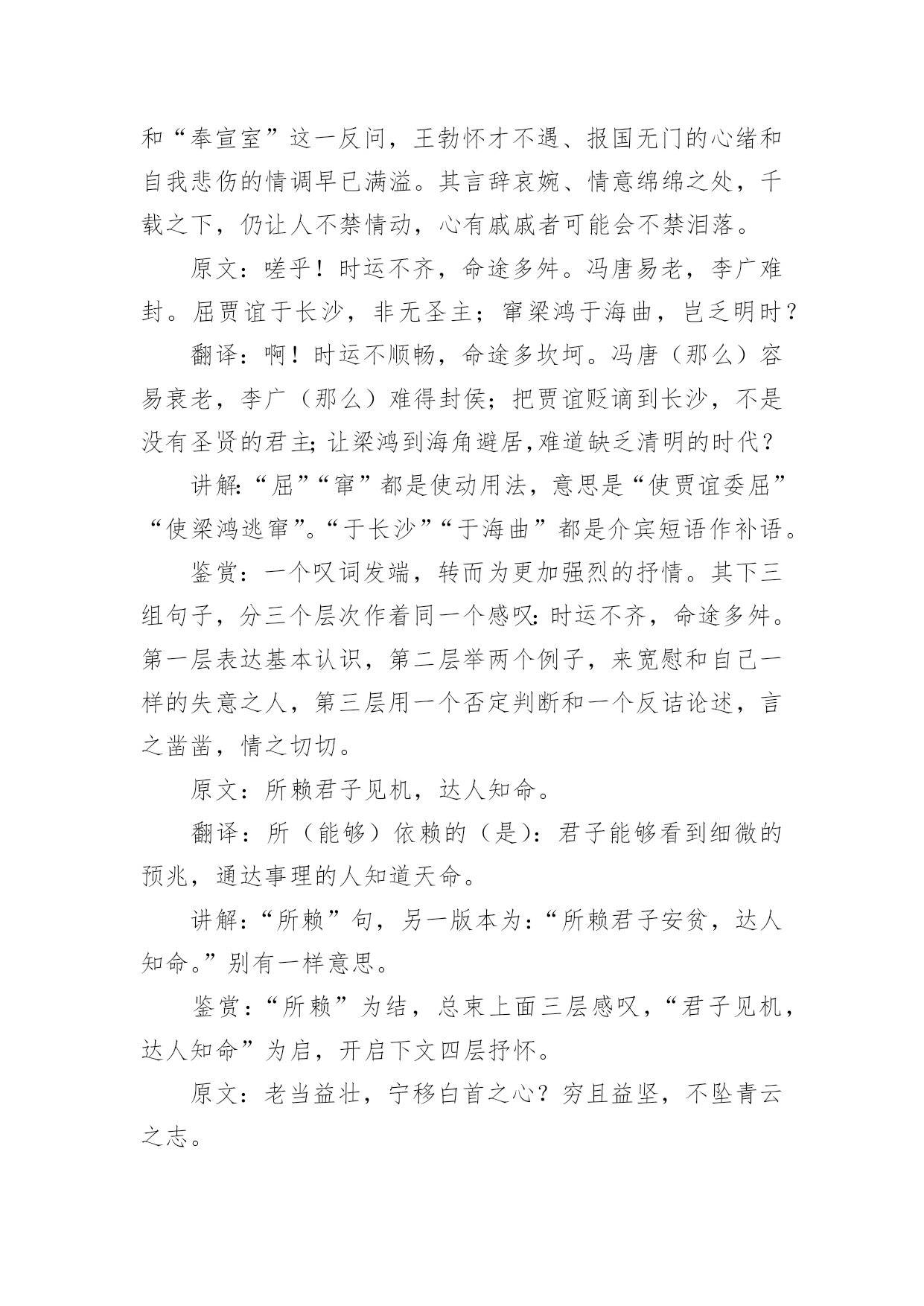 和“奉宣室”这一反问，王勃怀才不遇、报国无门的心绪和自我悲伤的情调早已满溢。其言辞哀婉、情意绵绵之处，千载之下，仍让人不禁情动，心有戚戚者可能会不禁泪落。

原文：嗟乎！时运不齐，命途多舛。冯唐易老，李广难封。屈贾谊于长沙，非无圣主；窜梁鸿于海曲，岂乏明时？

翻译：啊！时运不顺畅，命途多坎坷。冯唐（那么）容易衰老，李广（那么）难得封侯；把贾谊贬谪到长沙，不是没有圣贤的君主；让梁鸿到海角避居，难道缺乏清明的时代？

讲解：“屈”“窜”都是使动用法，意思是“使贾谊委屈”“使梁鸿逃窜”。“于长沙”“于海曲”都是介宾短语作补语。

鉴赏：一个叹词发端，转而为更加强烈的抒情。其下三组句子，分三个层次作着同一个感叹：时运不齐，命途多舛。第一层表达基本认识，第二层举两个例子，来宽慰和自己一样的失意之人，第三层用一个否定判断和一个反诘论述，言之凿凿，情之切切。

原文：所赖君子见机，达人知命。

翻译：所（能够）依赖的（是）：君子能够看到细微的预兆，通达事理的人知道天命。

讲解：“所赖”句，另一版本为：“所赖君子安贫，达人知命。”别有一样意思。

鉴赏：“所赖”为结，总束上面三层感叹，“君子见机，达人知命”为启，开启下文四层抒怀。

原文：老当益壮，宁移白首之心？穷且益坚，不坠青云之志。